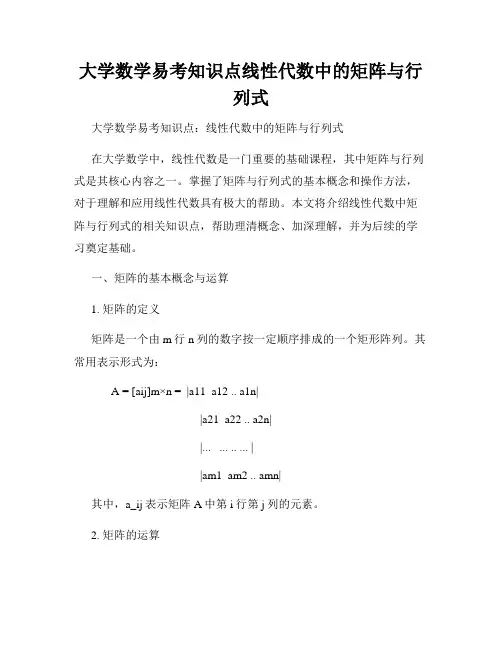 大学数学易考知识点线性代数中的矩阵与行列式

大学数学易考知识点：线性代数中的矩阵与行列式

在大学数学中，线性代数是一门重要的基础课程，其中矩阵与行列式是其核心内容之一。掌握了矩阵与行列式的基本概念和操作方法，对于理解和应用线性代数具有极大的帮助。本文将介绍线性代数中矩阵与行列式的相关知识点，帮助理清概念、加深理解，并为后续的学习奠定基础。

一、矩阵的基本概念与运算

1. 矩阵的定义

矩阵是一个由 m 行 n 列的数字按一定顺序排成的一个矩形阵列。其常用表示形式为：

A = [aij]m×n = |a11 a12 .. a1n|

|a21 a22 .. a2n|

|... ... .. ... |

|am1 am2 .. amn|

其中，a_ij 表示矩阵 A 中第 i 行第 j 列的元素。

2. 矩阵的运算